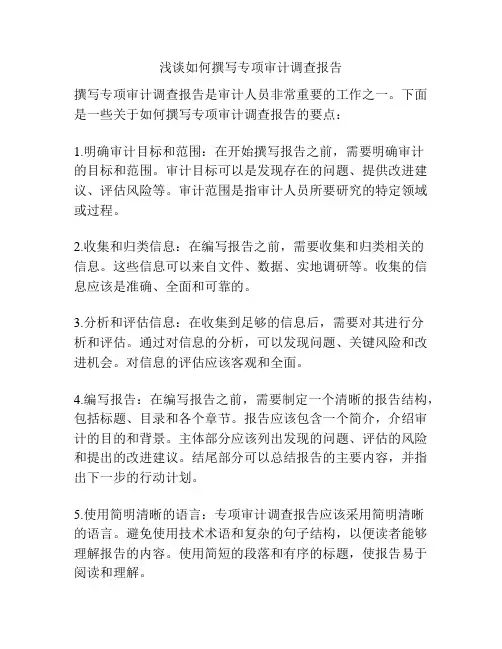 浅谈如何撰写专项审计调查报告

撰写专项审计调查报告是审计人员非常重要的工作之一。下面是一些关于如何撰写专项审计调查报告的要点：

1.明确审计目标和范围：在开始撰写报告之前，需要明确审计的目标和范围。审计目标可以是发现存在的问题、提供改进建议、评估风险等。审计范围是指审计人员所要研究的特定领域或过程。

2.收集和归类信息：在编写报告之前，需要收集和归类相关的信息。这些信息可以来自文件、数据、实地调研等。收集的信息应该是准确、全面和可靠的。

3.分析和评估信息：在收集到足够的信息后，需要对其进行分析和评估。通过对信息的分析，可以发现问题、关键风险和改进机会。对信息的评估应该客观和全面。

4.编写报告：在编写报告之前，需要制定一个清晰的报告结构，包括标题、目录和各个章节。报告应该包含一个简介，介绍审计的目的和背景。主体部分应该列出发现的问题、评估的风险和提出的改进建议。结尾部分可以总结报告的主要内容，并指出下一步的行动计划。

5.使用简明清晰的语言：专项审计调查报告应该采用简明清晰的语言。避免使用技术术语和复杂的句子结构，以便读者能够理解报告的内容。使用简短的段落和有序的标题，使报告易于阅读和理解。